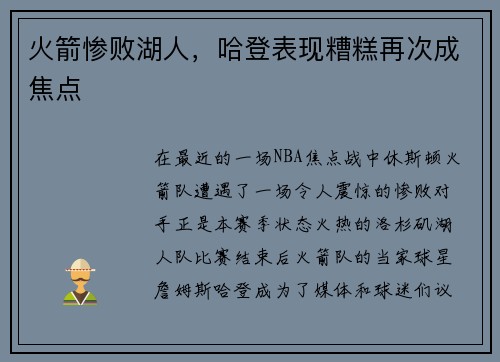 火箭惨败湖人，哈登表现糟糕再次成焦点

在最近的一场NBA焦点战中休斯顿火箭队遭遇了一场令人震惊的惨败对手正是本赛季状态火热的洛杉矶湖人队比赛结束后火箭队的当家球星詹姆斯哈登成为了媒体和球迷们议